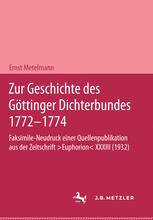 Ernst Metelmann

Zur Geschichte des Göttinger Dichterbundes 1772–1774

Faksimile-Neudruck einer Quellenpublikation aus der Zeitschrift >Euphorion< XXXIII (1932)

J.B. METZLER